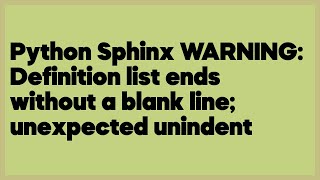 Python Sphinx WARNING: Definition list ends without a blank line; unexpected unindent